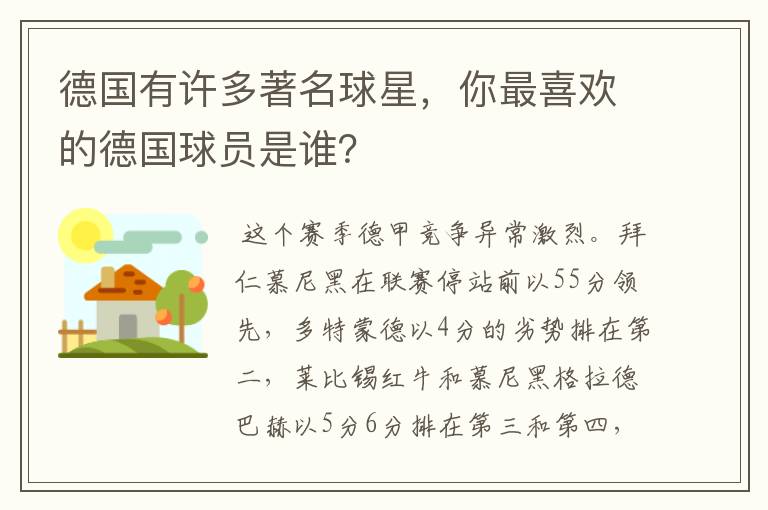 德国有许多著名球星，你最喜欢的德国球员是谁？

这个赛季德甲竞争异常激烈。拜仁慕尼黑在联赛停站前以55分领先，多特蒙德以4分的劣势排在第二，莱比锡红牛和慕尼黑格拉德巴赫以5分6分排在第三和第四，